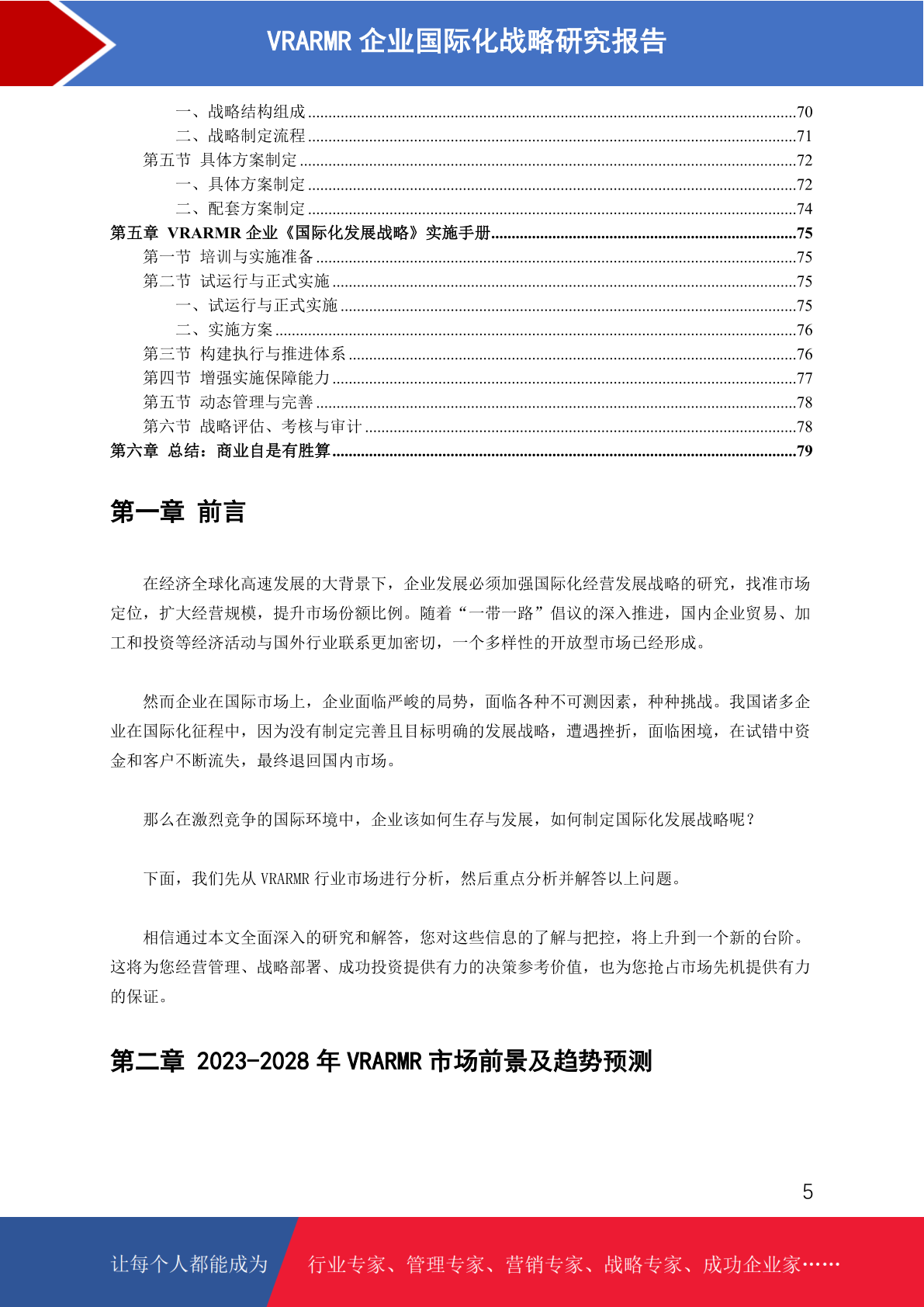 VRARMR 企业国际化战略研究报告

一、战略结构组成......70
二、战略制定流程......71
第五节 具体方案制定......72
一、具体方案制定......72
二、配套方案制定......74
第五章 VRARMR 企业《国际化发展战略》实施手册......75
第一节 培训与实施准备......75
第二节 试运行与正式实施......75
一、试运行与正式实施......75
二、实施方案......76
第三节 构建执行与推进体系......76
第四节 增强实施保障能力......77
第五节 动态管理与完善......78
第六节 战略评估、考核与审计......78
第六章 总结：商业自是有胜算......79

第一章 前言

在经济全球化高速发展的大背景下，企业发展必须加强国际化经营发展战略的研究，找准市场定位，扩大经营规模，提升市场份额比例。随着“一带一路”倡议的深入推进，国内企业贸易、加工和投资等经济活动与国外行业联系更加密切，一个多样性的开放型市场已经形成。

然而企业在国际市场上，企业面临严峻的局势，面临各种不可测因素，种种挑战。我国诸多企业在国际化征程中，因为没有制定完善且目标明确的发展战略，遭遇挫折，面临困境，在试错中资金和客户不断流失，最终退回国内市场。

那么在激烈竞争的国际环境中，企业该如何生存与发展，如何制定国际化发展战略呢？

下面，我们先从 VRARMR 行业市场进行分析，然后重点分析并解答以上问题。

相信通过本文全面深入的研究和解答，您对这些信息的了解与把控，将上升到一个新的台阶。这将为您经营管理、战略部署、成功投资提供有力的决策参考价值，也为您抢占市场先机提供有力的保证。

第二章 2023-2028 年 VRARMR 市场前景及趋势预测

5

让每个人都能成为 行业专家、管理专家、营销专家、战略专家、成功企业家……